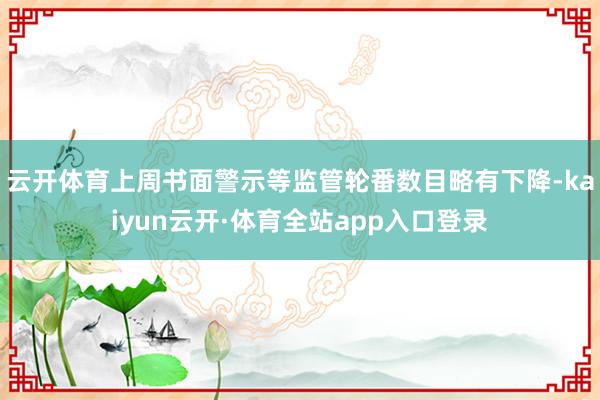 云开体育上周书面警示等监管轮番数目略有下降-kaiyun云开·体育全站app入口登录